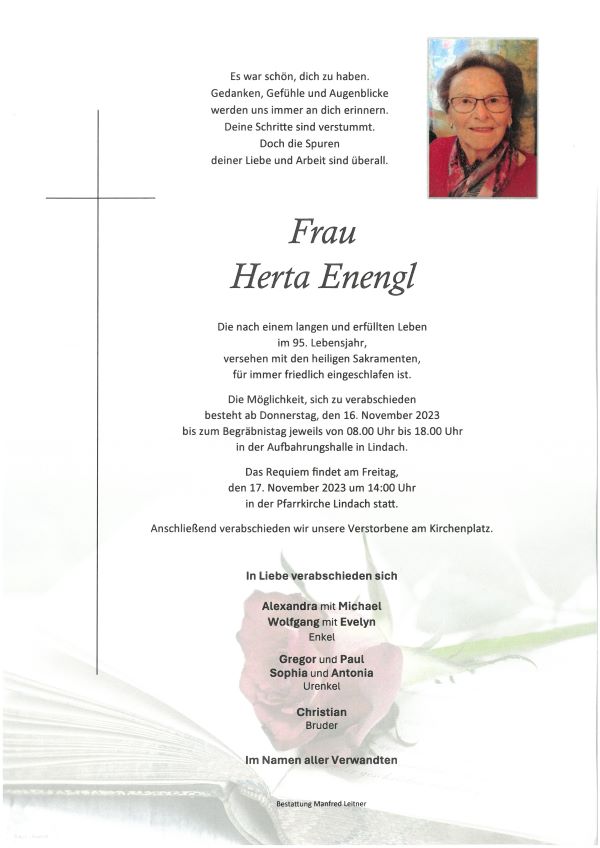 Es war schön, dich zu haben.
Gedanken, Gefühle und Augenblicke
werden uns immer an dich erinnern.
Deine Schritte sind verstummt.
Doch die Spuren
deiner Liebe und Arbeit sind überall.

Frau
Herta Enengl

Die nach einem langen und erfüllten Leben
im 95. Lebensjahr,
versehen mit den heiligen Sakramenten,
für immer friedlich eingeschlafen ist.

Die Möglichkeit, sich zu verabschieden
besteht ab Donnerstag, den 16. November 2023
bis zum Begräbnistag jeweils von 08.00 Uhr bis 18.00 Uhr
in der Aufbahrungshalle in Lindach.

Das Requiem findet am Freitag,
den 17. November 2023 um 14:00 Uhr
in der Pfarrkirche Lindach statt.

Anschließend verabschieden wir unsere Verstorbene am Kirchenplatz.

In Liebe verabschieden sich

Alexandra mit Michael
Wolfgang mit Evelyn
Enkel

Gregor und Paul
Sophia und Antonia
Urenkel

Christian
Bruder

Im Namen aller Verwandten

Bestattung Manfred Leitner